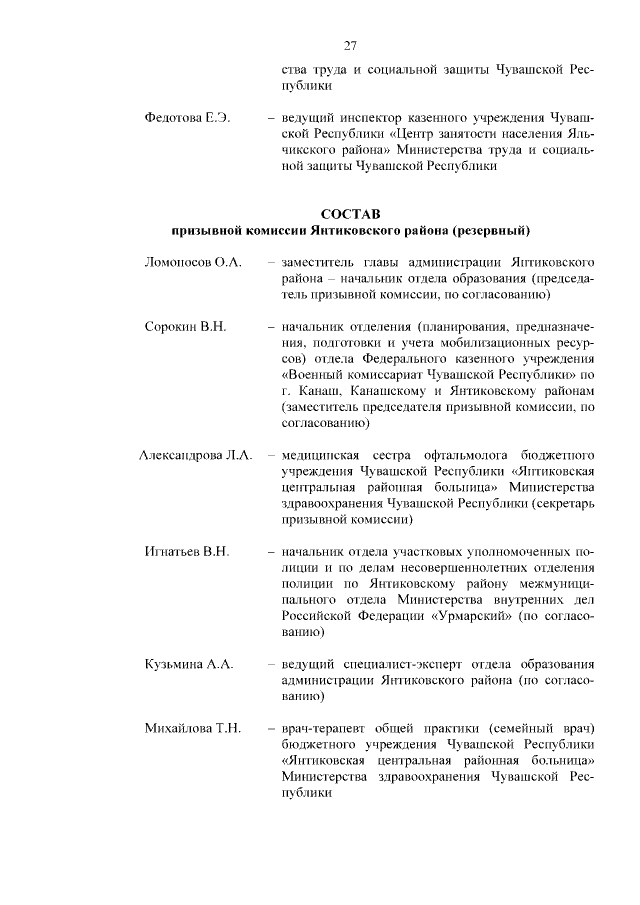 27

ства труда и социальной защиты Чувашской Республики

Федотова Е.Э. – ведущий инспектор казенного учреждения Чувашской Республики «Центр занятости населения Яльчикского района» Министерства труда и социальной защиты Чувашской Республики

СОСТАВ
призывной комиссии Янтиковского района (резервный)

Ломоносов О.А. – заместитель главы администрации Янтиковского района – начальник отдела образования (председатель призывной комиссии, по согласованию)

Сорокин В.Н. – начальник отделения (планирования, предназначения, подготовки и учета мобилизационных ресурсов) отдела Федерального казенного учреждения «Военный комиссариат Чувашской Республики» по г. Канаш, Канашскому и Янтиковскому районам (заместитель председателя призывной комиссии, по согласованию)

Александрова Л.А. – медицинская сестра офтальмолога бюджетного учреждения Чувашской Республики «Янтиковская центральная районная больница» Министерства здравоохранения Чувашской Республики (секретарь призывной комиссии)

Игнатьев В.Н. – начальник отдела участковых уполномоченных полиции и по делам несовершеннолетних отделения полиции по Янтиковскому району межмуниципального отдела Министерства внутренних дел Российской Федерации «Урмарский» (по согласованию)

Кузьмина А.А. – ведущий специалист-эксперт отдела образования администрации Янтиковского района (по согласованию)

Михайлова Т.Н. – врач-терапевт общей практики (семейный врач) бюджетного учреждения Чувашской Республики «Янтиковская центральная районная больница» Министерства здравоохранения Чувашской Республики